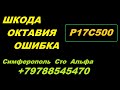 ШКОДА
ОКТАВИЯ
ОШИБКА

P17C500

Симферополь Сто Альфа
+79788545470